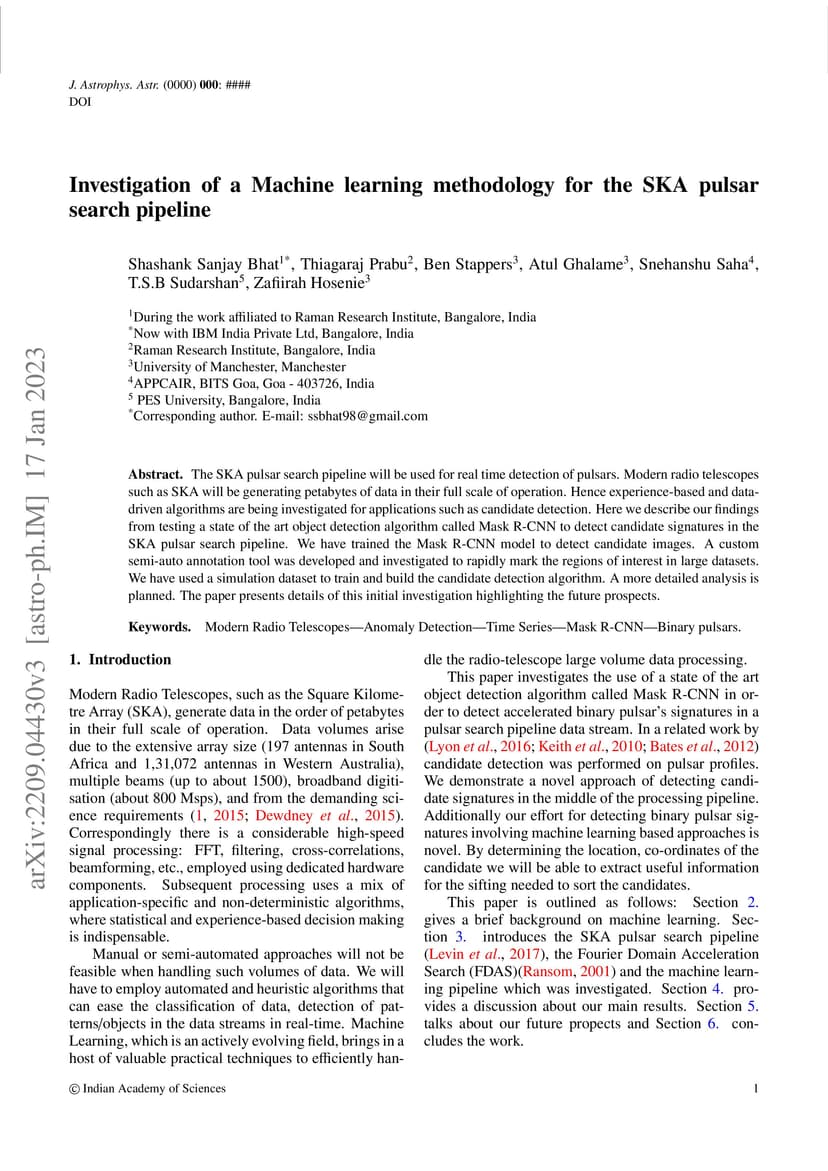 J. Astrophys. Astr. (0000) 000: ####
DOI

arXiv:2209.04430v3 [astro-ph.IM] 17 Jan 2023

Investigation of a Machine learning methodology for the SKA pulsar search pipeline

Shashank Sanjay Bhat$^{1*}$, Thiagaraj Prabu$^{2}$, Ben Stappers$^{3}$, Atul Ghalame$^{3}$, Snehanshu Saha$^{4}$, T.S.B Sudarshan$^{5}$, Zafiirah Hosenie$^{3}$

$^{1}$During the work affiliated to Raman Research Institute, Bangalore, India
$^{*}$Now with IBM India Private Ltd, Bangalore, India
$^{2}$Raman Research Institute, Bangalore, India
$^{3}$University of Manchester, Manchester
$^{4}$APPCAIR, BITS Goa, Goa - 403726, India
$^{5}$ PES University, Bangalore, India
$^{*}$Corresponding author. E-mail: ssbhat98@gmail.com

Abstract. The SKA pulsar search pipeline will be used for real time detection of pulsars. Modern radio telescopes such as SKA will be generating petabytes of data in their full scale of operation. Hence experience-based and data-driven algorithms are being investigated for applications such as candidate detection. Here we describe our findings from testing a state of the art object detection algorithm called Mask R-CNN to detect candidate signatures in the SKA pulsar search pipeline. We have trained the Mask R-CNN model to detect candidate images. A custom semi-auto annotation tool was developed and investigated to rapidly mark the regions of interest in large datasets. We have used a simulation dataset to train and build the candidate detection algorithm. A more detailed analysis is planned. The paper presents details of this initial investigation highlighting the future prospects.

Keywords. Modern Radio Telescopes—Anomaly Detection—Time Series—Mask R-CNN—Binary pulsars.

1. Introduction

Modern Radio Telescopes, such as the Square Kilometre Array (SKA), generate data in the order of petabytes in their full scale of operation. Data volumes arise due to the extensive array size (197 antennas in South Africa and 1,31,072 antennas in Western Australia), multiple beams (up to about 1500), broadband digitisation (about 800 Msps), and from the demanding science requirements (1, 2015; Dewdney et al., 2015). Correspondingly there is a considerable high-speed signal processing: FFT, filtering, cross-correlations, beamforming, etc., employed using dedicated hardware components. Subsequent processing uses a mix of application-specific and non-deterministic algorithms, where statistical and experience-based decision making is indispensable.

Manual or semi-automated approaches will not be feasible when handling such volumes of data. We will have to employ automated and heuristic algorithms that can ease the classification of data, detection of patterns/objects in the data streams in real-time. Machine Learning, which is an actively evolving field, brings in a host of valuable practical techniques to efficiently handle the radio-telescope large volume data processing.

This paper investigates the use of a state of the art object detection algorithm called Mask R-CNN in order to detect accelerated binary pulsar's signatures in a pulsar search pipeline data stream. In a related work by (Lyon et al., 2016; Keith et al., 2010; Bates et al., 2012) candidate detection was performed on pulsar profiles. We demonstrate a novel approach of detecting candidate signatures in the middle of the processing pipeline. Additionally our effort for detecting binary pulsar signatures involving machine learning based approaches is novel. By determining the location, co-ordinates of the candidate we will be able to extract useful information for the sifting needed to sort the candidates.

This paper is outlined as follows: Section 2. gives a brief background on machine learning. Section 3. introduces the SKA pulsar search pipeline (Levin et al., 2017), the Fourier Domain Acceleration Search (FDAS)(Ransom, 2001) and the machine learning pipeline which was investigated. Section 4. provides a discussion about our main results. Section 5. talks about our future propects and Section 6. concludes the work.

© Indian Academy of Sciences 1